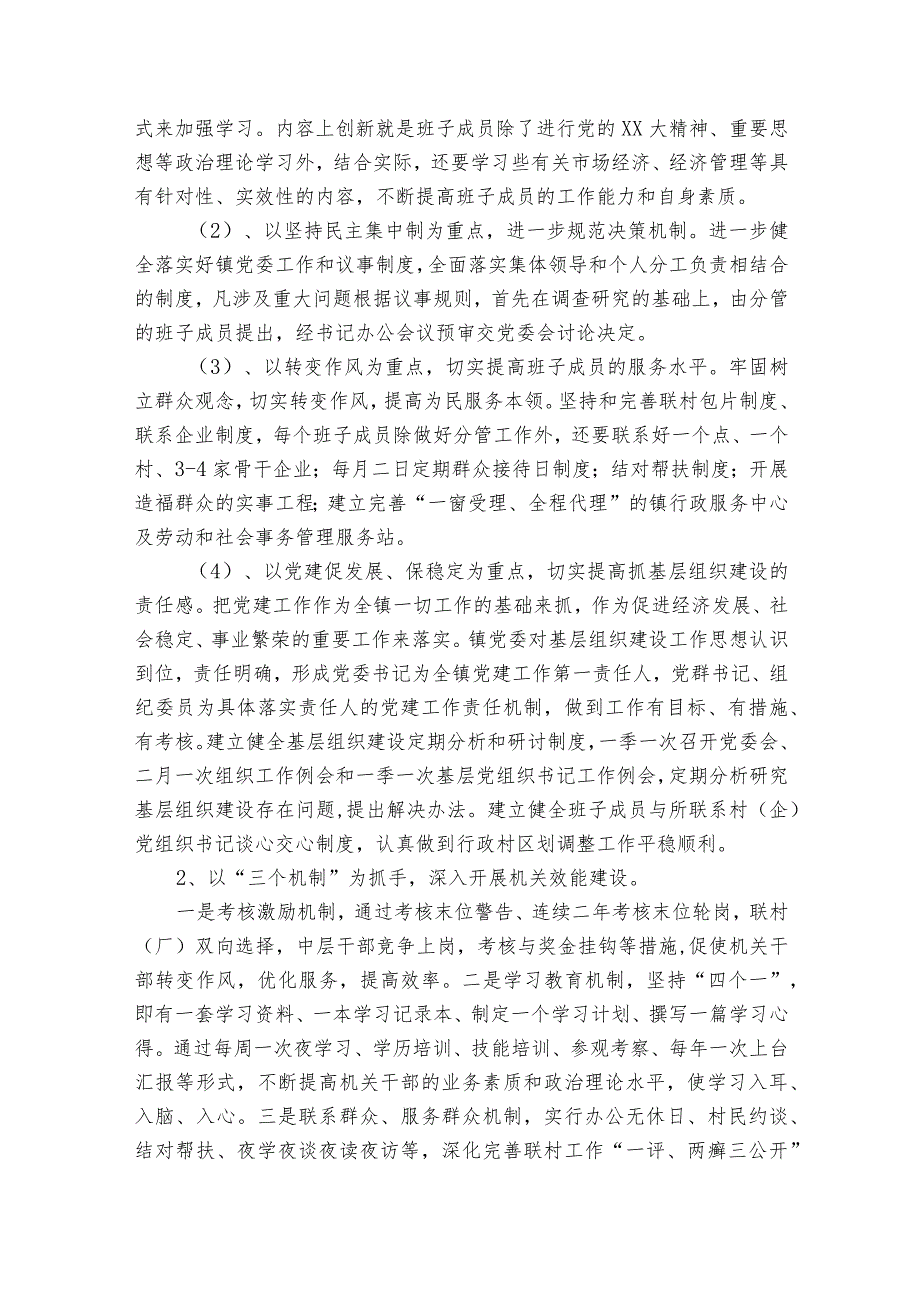 式来加强学习。内容上创新就是班子成员除了进行党的XX大精神、重要思想等政治理论学习外，结合实际，还要学习些有关市场经济、经济管理等具有针对性、实效性的内容，不断提高班子成员的工作能力和自身素质。

（2）、以坚持民主集中制为重点，进一步规范决策机制。进一步健全落实好镇党委工作和议事制度，全面落实集体领导和个人分工负责相结合的制度，凡涉及重大问题根据议事规则，首先在调查研究的基础上，由分管的班子成员提出，经书记办公会议预审交党委会讨论决定。

（3）、以转变作风为重点，切实提高班子成员的服务水平。牢固树立群众观念，切实转变作风，提高为民服务本领。坚持和完善联村包片制度、联系企业制度，每个班子成员除做好分管工作外，还要联系好一个点、一个村、3-4家骨干企业；每月二日定期群众接待日制度；结对帮扶制度；开展造福群众的实事工程；建立完善“一窗受理、全程代理”的镇行政服务中心及劳动和社会事务管理服务站。

（4）、以党建促发展、保稳定为重点，切实提高抓基层组织建设的责任感。把党建工作作为全镇一切工作的基础来抓，作为促进经济发展、社会稳定、事业繁荣的重要工作来落实。镇党委对基层组织建设工作思想认识到位，责任明确，形成党委书记为全镇党建工作第一责任人，党群书记、组纪委员为具体落实责任人的党建工作责任机制，做到工作有目标、有措施、有考核。建立健全基层组织建设定期分析和研讨制度，一季一次召开党委会、二月一次组织工作例会和一季一次基层党组织书记工作例会，定期分析研究基层组织建设存在问题，提出解决办法。建立健全班子成员与所联系村（企）党组织书记谈心交心制度，认真做到行政村区划调整工作平稳顺利。

2、以“三个机制”为抓手，深入开展机关效能建设。

一是考核激励机制，通过考核末位警告、连续二年考核末位轮岗，联村（厂）双向选择，中层干部竞争上岗，考核与奖金挂钩等措施，促使机关干部转变作风，优化服务，提高效率。二是学习教育机制，坚持“四个一”，即有一套学习资料、一本学习记录本、制定一个学习计划、撰写一篇学习心得。通过每周一次夜学习、学历培训、技能培训、参观考察、每年一次上台汇报等形式，不断提高机关干部的业务素质和政治理论水平，使学习入耳、入脑、入心。三是联系群众、服务群众机制，实行办公无休日、村民约谈、结对帮扶、夜学夜谈夜读夜访等，深化完善联村工作“一评、两癣三公开”